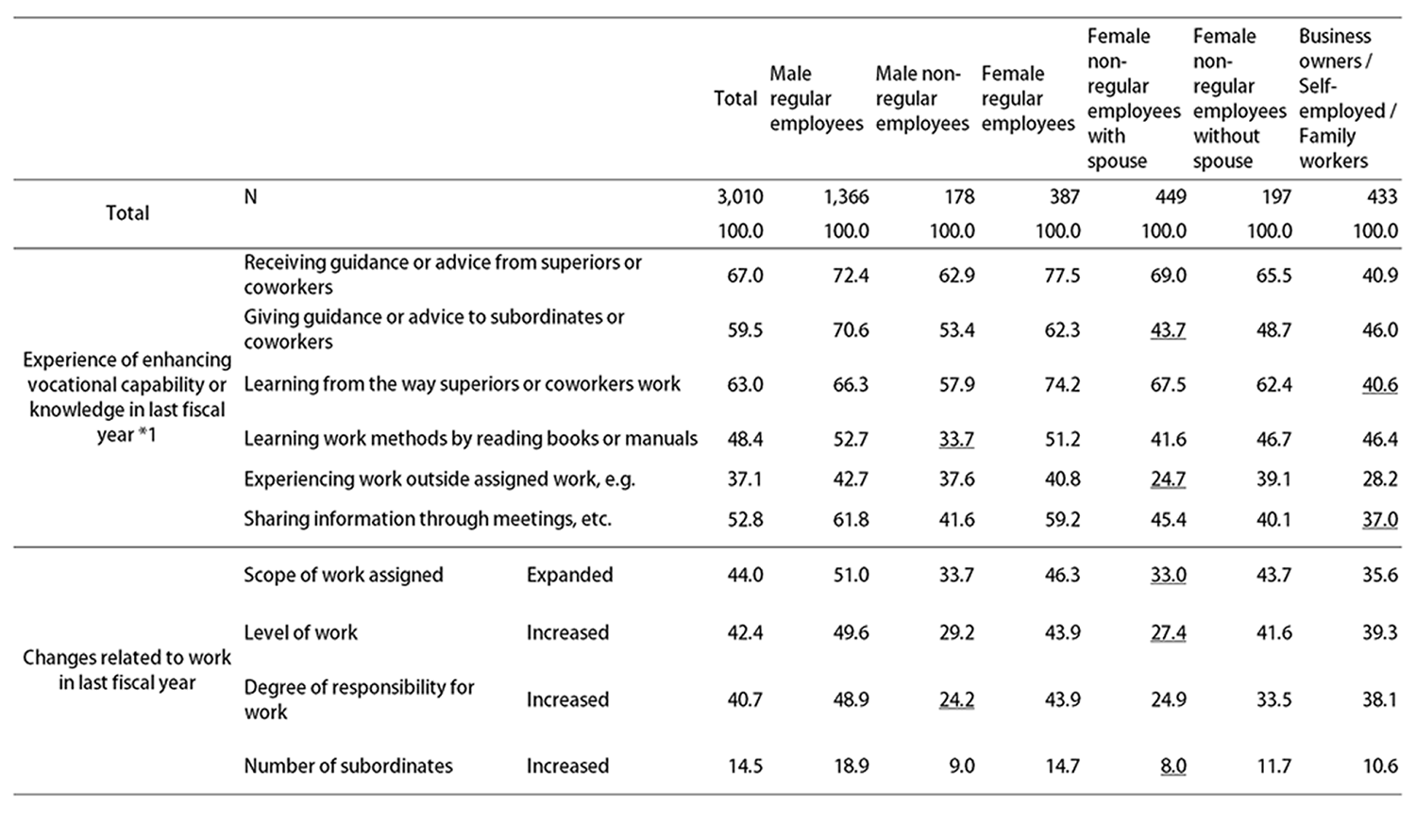 | | | | Total | Male regular employees | Male non-regular employees | Female regular employees | Female non-regular employees with spouse | Female non-regular employees without spouse | Business owners / Self-employed / Family workers |
|---|---|---|---|---|---|---|---|---|---|
| Total | N | | 3,010 | 1,366 | 178 | 387 | 449 | 197 | 433 |
| | | | 100.0 | 100.0 | 100.0 | 100.0 | 100.0 | 100.0 | 100.0 |
| Experience of enhancing vocational capability or knowledge in last fiscal year *1 | Receiving guidance or advice from superiors or coworkers | | 67.0 | 72.4 | 62.9 | 77.5 | 69.0 | 65.5 | 40.9 |
| | Giving guidance or advice to subordinates or coworkers | | 59.5 | 70.6 | 53.4 | 62.3 | 43.7 | 48.7 | 46.0 |
| | Learning from the way superiors or coworkers work | | 63.0 | 66.3 | 57.9 | 74.2 | 67.5 | 62.4 | 40.6 |
| | Learning work methods by reading books or manuals | | 48.4 | 52.7 | 33.7 | 51.2 | 41.6 | 46.7 | 46.4 |
| | Experiencing work outside assigned work, e.g. | | 37.1 | 42.7 | 37.6 | 40.8 | 24.7 | 39.1 | 28.2 |
| | Sharing information through meetings, etc. | | 52.8 | 61.8 | 41.6 | 59.2 | 45.4 | 40.1 | 37.0 |
| Changes related to work in last fiscal year | Scope of work assigned | Expanded | 44.0 | 51.0 | 33.7 | 46.3 | 33.0 | 43.7 | 35.6 |
| | Level of work | Increased | 42.4 | 49.6 | 29.2 | 43.9 | 27.4 | 41.6 | 39.3 |
| | Degree of responsibility for work | Increased | 40.7 | 48.9 | 24.2 | 43.9 | 24.9 | 33.5 | 38.1 |
| | Number of subordinates | Increased | 14.5 | 18.9 | 9.0 | 14.7 | 8.0 | 11.7 | 10.6 |